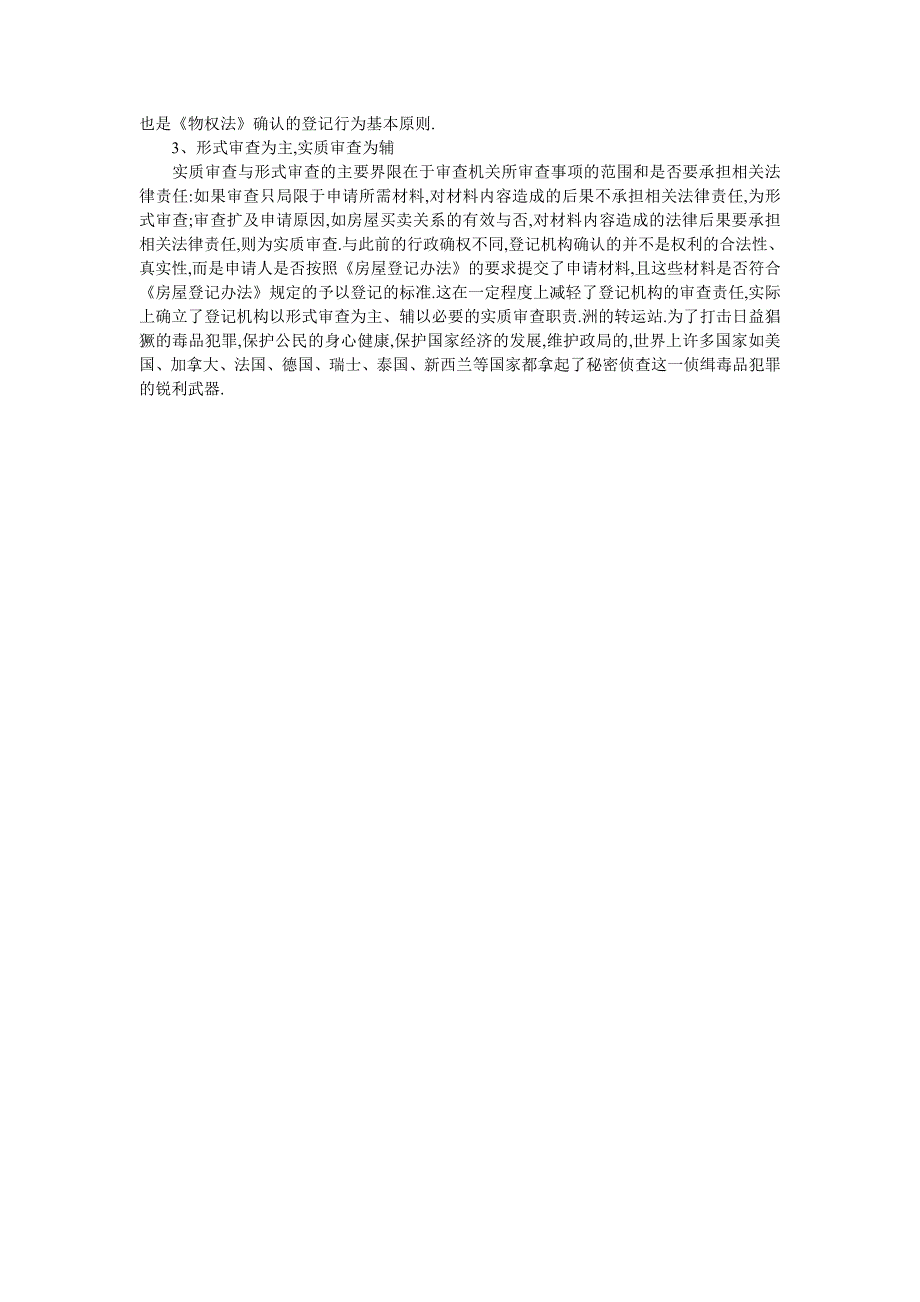 也是《物权法》确认的登记行为基本原则.

3、形式审查为主,实质审查为辅

实质审查与形式审查的主要界限在于审查机关所审查事项的范围和是否要承担相关法律责任:如果审查只局限于申请所需材料,对材料内容造成的后果不承担相关法律责任,为形式审查;审查扩及申请原因,如房屋买卖关系的有效与否,对材料内容造成的法律后果要承担相关法律责任,则为实质审查.与此前的行政确权不同,登记机构确认的并不是权利的合法性、真实性,而是申请人是否按照《房屋登记办法》的要求提交了申请材料,且这些材料是否符合《房屋登记办法》规定的予以登记的标准.这在一定程度上减轻了登记机构的审查责任,实际上确立了登记机构以形式审查为主、辅以必要的实质审查职责.洲的转运站.为了打击日益猖獗的毒品犯罪,保护公民的身心健康,保护国家经济的发展,维护政局的,世界上许多国家如美国、加拿大、法国、德国、瑞士、泰国、新西兰等国家都拿起了秘密侦查这一侦缉毒品犯罪的锐利武器.